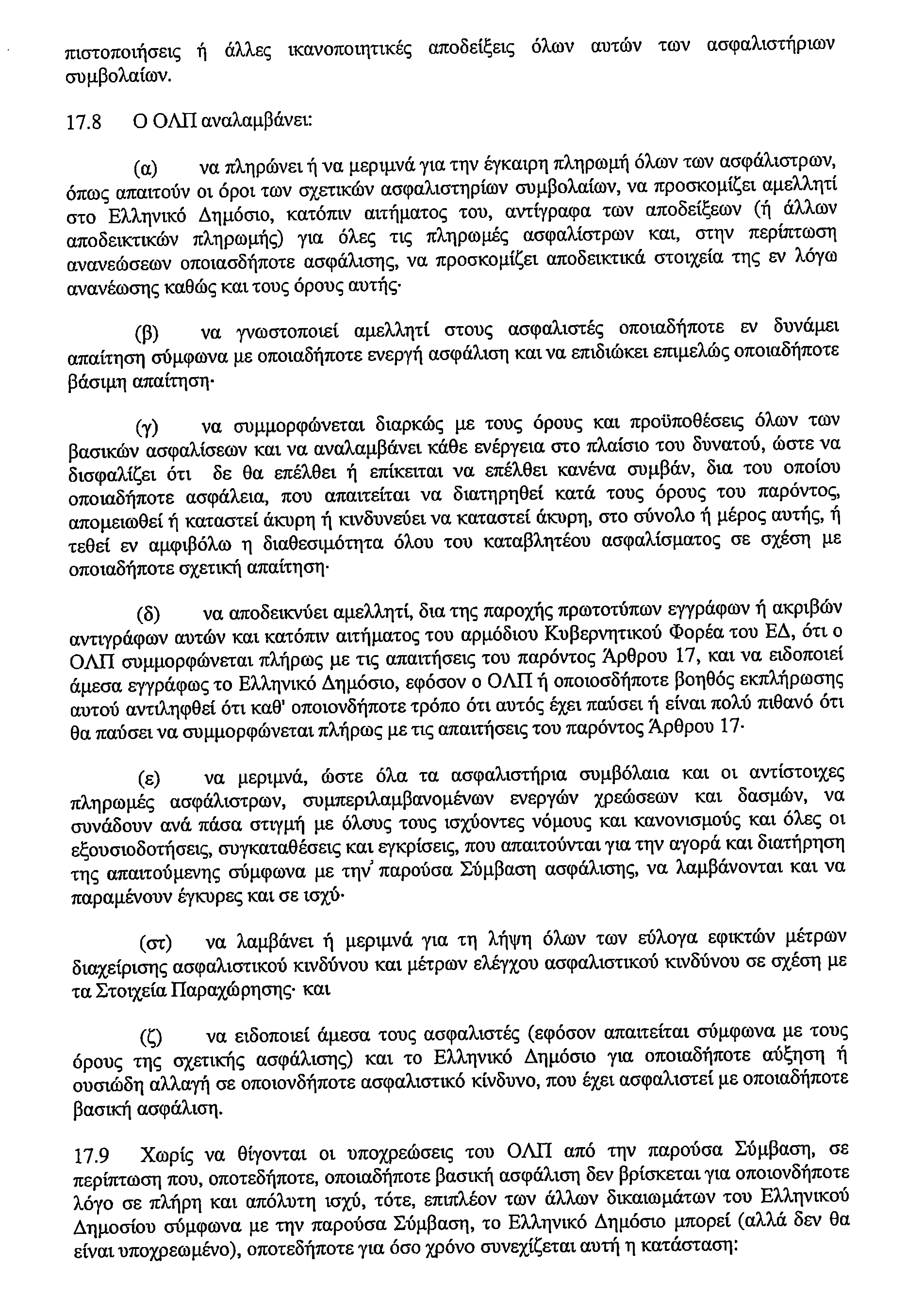 πιστοποιήσεις ή άλλες ικανοποιητικές αποδείξεις όλων αυτών των ασφαλιστήριων συμβολαίων.

17.8 Ο ΟΛΠ αναλαμβάνει:

(α) να πληρώνει ή να μεριμνά για την έγκαιρη πληρωμή όλων των ασφάλιστρων, όπως απαιτούν οι όροι των σχετικών ασφαλιστηρίων συμβολαίων, να προσκομίζει αμελλητί στο Ελληνικό Δημόσιο, κατόπιν αιτήματος του, αντίγραφα των αποδείξεων (ή άλλων αποδεικτικών πληρωμής) για όλες τις πληρωμές ασφαλίστρων και, στην περίπτωση ανανεώσεων οποιασδήποτε ασφάλισης, να προσκομίζει αποδεικτικά στοιχεία της εν λόγω ανανέωσης καθώς και τους όρους αυτής·

(β) να γνωστοποιεί αμελλητί στους ασφαλιστές οποιαδήποτε εν δυνάμει απαίτηση σύμφωνα με οποιαδήποτε ενεργή ασφάλιση και να επιδιώκει επιμελώς οποιαδήποτε βάσιμη απαίτηση·

(γ) να συμμορφώνεται διαρκώς με τους όρους και προϋποθέσεις όλων των βασικών ασφαλίσεων και να αναλαμβάνει κάθε ενέργεια στο πλαίσιο του δυνατού, ώστε να δισφαλίζει ότι δε θα επέλθει ή επίκειται να επέλθει κανένα συμβάν, δια του οποίου οποιαδήποτε ασφάλεια, που απαιτείται να διατηρηθεί κατά τους όρους του παρόντος, απομειωθεί ή καταστεί άκυρη ή κινδυνεύει να καταστεί άκυρη, στο σύνολο ή μέρος αυτής, ή τεθεί εν αμφιβόλω η διαθεσιμότητα όλου του καταβλητέου ασφαλίσματος σε σχέση με οποιαδήποτε σχετική απαίτηση·

(δ) να αποδεικνύει αμελλητί, δια της παροχής πρωτοτύπων εγγράφων ή ακριβών αντιγράφων αυτών και κατόπιν αιτήματος του αρμόδιου Κυβερνητικού Φορέα του ΕΔ, ότι ο ΟΛΠ συμμορφώνεται πλήρως με τις απαιτήσεις του παρόντος Άρθρου 17, και να ειδοποιεί άμεσα εγγράφως το Ελληνικό Δημόσιο, εφόσον ο ΟΛΠ ή οποιοσδήποτε βοηθός εκπλήρωσης αυτού αντιληφθεί ότι καθ' οποιονδήποτε τρόπο ότι αυτός έχει παύσει ή είναι πολύ πιθανό ότι θα παύσει να συμμορφώνεται πλήρως με τις απαιτήσεις του παρόντος Άρθρου 17·

(ε) να μεριμνά, ώστε όλα τα ασφαλιστήρια συμβόλαια και οι αντίστοιχες πληρωμές ασφάλιστρων, συμπεριλαμβανομένων ενεργών χρεώσεων και δασμών, να συνάδουν ανά πάσα στιγμή με όλους τους ισχύοντες νόμους και κανονισμούς και όλες οι εξουσιοδοτήσεις, συγκαταθέσεις και εγκρίσεις, που απαιτούνται για την αγορά και διατήρηση της απαιτούμενης σύμφωνα με την παρούσα Σύμβαση ασφάλισης, να λαμβάνονται και να παραμένουν έγκυρες και σε ισχύ·

(στ) να λαμβάνει ή μεριμνά για τη λήψη όλων των εύλογα εφικτών μέτρων διαχείρισης ασφαλιστικού κινδύνου και μέτρων ελέγχου ασφαλιστικού κινδύνου σε σχέση με τα Στοιχεία Παραχώρησης· και

(ζ) να ειδοποιεί άμεσα τους ασφαλιστές (εφόσον απαιτείται σύμφωνα με τους όρους της σχετικής ασφάλισης) και το Ελληνικό Δημόσιο για οποιαδήποτε αύξηση ή ουσιώδη αλλαγή σε οποιονδήποτε ασφαλιστικό κίνδυνο, που έχει ασφαλιστεί με οποιαδήποτε βασική ασφάλιση.

17.9 Χωρίς να θίγονται οι υποχρεώσεις του ΟΛΠ από την παρούσα Σύμβαση, σε περίπτωση που, οποτεδήποτε, οποιαδήποτε βασική ασφάλιση δεν βρίσκεται για οποιονδήποτε λόγο σε πλήρη και απόλυτη ισχύ, τότε, επιπλέον των άλλων δικαιωμάτων του Ελληνικού Δημοσίου σύμφωνα με την παρούσα Σύμβαση, το Ελληνικό Δημόσιο μπορεί (αλλά δεν θα είναι υποχρεωμένο), οποτεδήποτε για όσο χρόνο συνεχίζεται αυτή η κατάσταση: